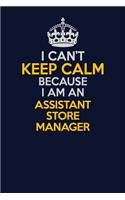 I CAN'T
KEEP CALM
BECAUSE
I AM AN
ASSISTANT
STORE
MANAGER